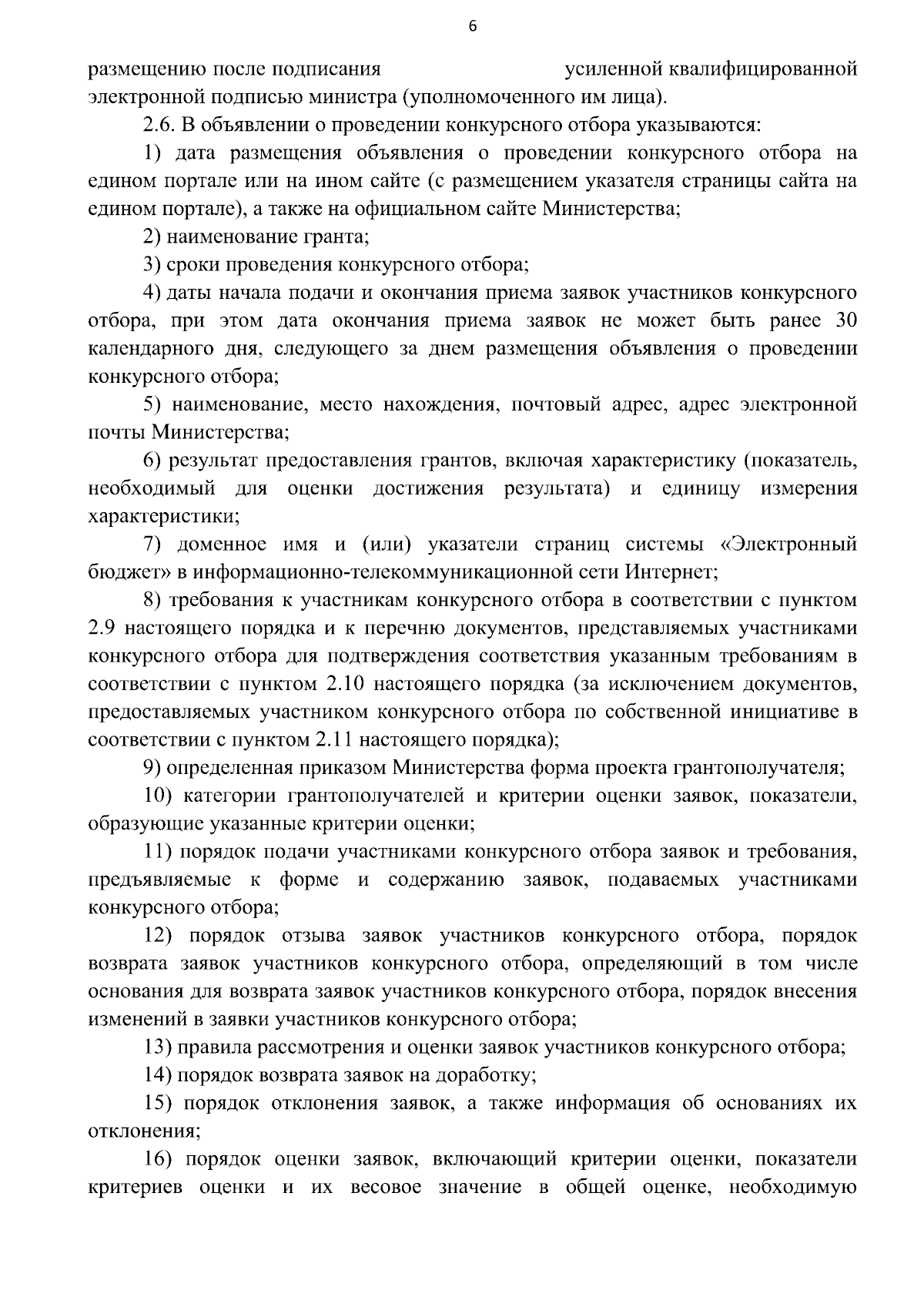 6

размещению после подписания усиленной квалифицированной электронной подписью министра (уполномоченного им лица).

2.6. В объявлении о проведении конкурсного отбора указываются:

1) дата размещения объявления о проведении конкурсного отбора на едином портале или на ином сайте (с размещением указателя страницы сайта на едином портале), а также на официальном сайте Министерства;

2) наименование гранта;

3) сроки проведения конкурсного отбора;

4) даты начала подачи и окончания приема заявок участников конкурсного отбора, при этом дата окончания приема заявок не может быть ранее 30 календарного дня, следующего за днем размещения объявления о проведении конкурсного отбора;

5) наименование, место нахождения, почтовый адрес, адрес электронной почты Министерства;

6) результат предоставления грантов, включая характеристику (показатель, необходимый для оценки достижения результата) и единицу измерения характеристики;

7) доменное имя и (или) указатели страниц системы «Электронный бюджет» в информационно-телекоммуникационной сети Интернет;

8) требования к участникам конкурсного отбора в соответствии с пунктом 2.9 настоящего порядка и к перечню документов, представляемых участниками конкурсного отбора для подтверждения соответствия указанным требованиям в соответствии с пунктом 2.10 настоящего порядка (за исключением документов, предоставляемых участником конкурсного отбора по собственной инициативе в соответствии с пунктом 2.11 настоящего порядка);

9) определенная приказом Министерства форма проекта грантополучателя;

10) категории грантополучателей и критерии оценки заявок, показатели, образующие указанные критерии оценки;

11) порядок подачи участниками конкурсного отбора заявок и требования, предъявляемые к форме и содержанию заявок, подаваемых участниками конкурсного отбора;

12) порядок отзыва заявок участников конкурсного отбора, порядок возврата заявок участников конкурсного отбора, определяющий в том числе основания для возврата заявок участников конкурсного отбора, порядок внесения изменений в заявки участников конкурсного отбора;

13) правила рассмотрения и оценки заявок участников конкурсного отбора;

14) порядок возврата заявок на доработку;

15) порядок отклонения заявок, а также информация об основаниях их отклонения;

16) порядок оценки заявок, включающий критерии оценки, показатели критериев оценки и их весовое значение в общей оценке, необходимую